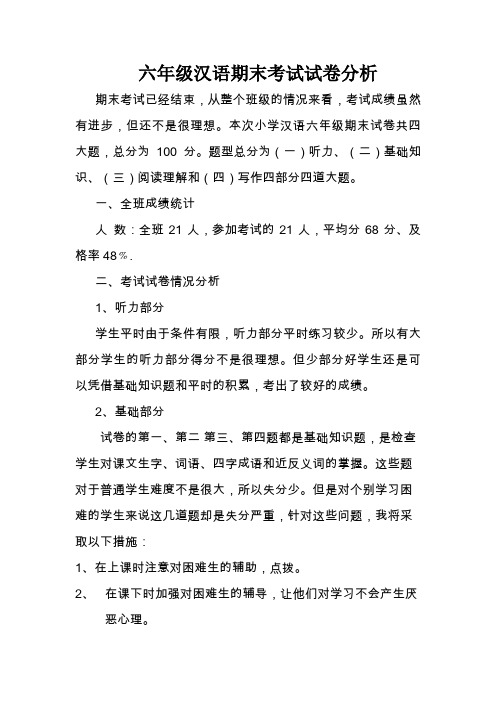 六年级汉语期末考试试卷分析

期末考试已经结束，从整个班级的情况来看，考试成绩虽然有进步，但还不是很理想。本次小学汉语六年级期末试卷共四大题，总分为 100 分。题型总分为（一）听力、（二）基础知识、（三）阅读理解和（四）写作四部分四道大题。

一、全班成绩统计

人 数：全班 21 人，参加考试的 21 人，平均分 68 分、及格率 48%.

二、考试试卷情况分析

1、听力部分

学生平时由于条件有限，听力部分平时练习较少。所以有大部分学生的听力部分得分不是很理想。但少部分好学生还是可以凭借基础知识题和平时的积累，考出了较好的成绩。

2、基础部分

试卷的第一、第二 第三、第四题都是基础知识题，是检查学生对课文生字、词语、四字成语和近反义词的掌握。这些题对于普通学生难度不是很大，所以失分少。但是对个别学习困难的学生来说这几道题却是失分严重，针对这些问题，我将采取以下措施：

1、在上课时注意对困难生的辅助，点拨。

2、 在课下时加强对困难生的辅导，让他们对学习不会产生厌恶心理。